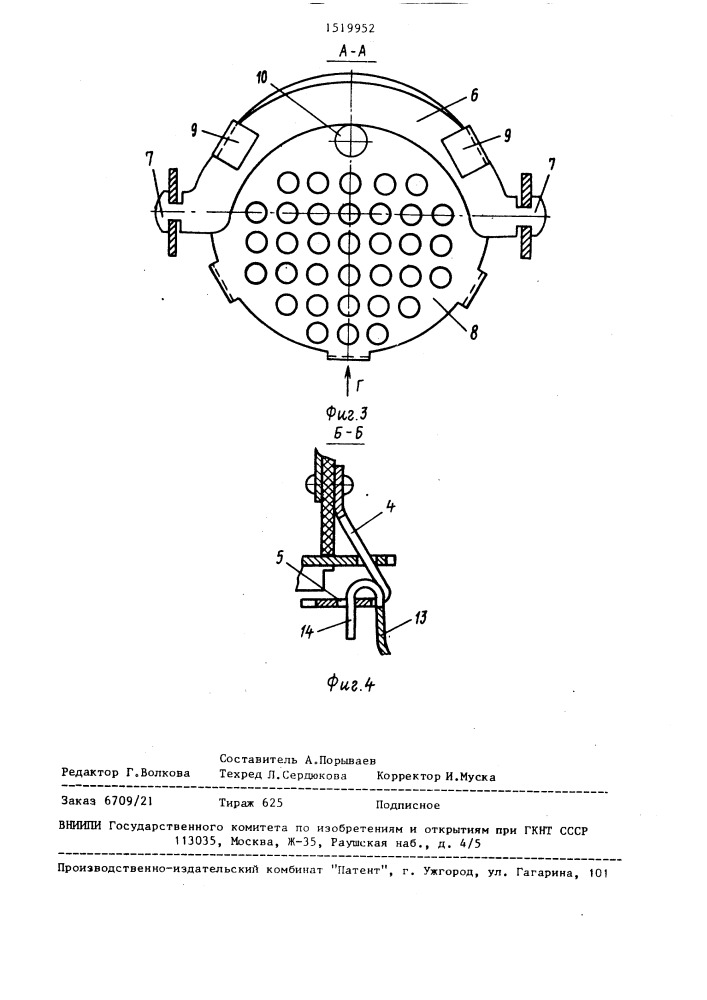 1519952

А-А

10

6

9

9

7

7

8

Г

Фиг.3

Б-Б

4

5

14

13

Фиг.4

Составитель А.Порываев
Редактор Г.Волкова Техред Л.Сердюкова Корректор И.Муска

Заказ 6709/21 Тираж 625 Подписное

ВНИИПИ Государственного комитета по изобретениям и открытиям при ГКНТ СССР
113035, Москва, Ж-35, Раушская наб., д. 4/5

Производственно-издательский комбинат "Патент", г. Ужгород, ул. Гагарина, 101